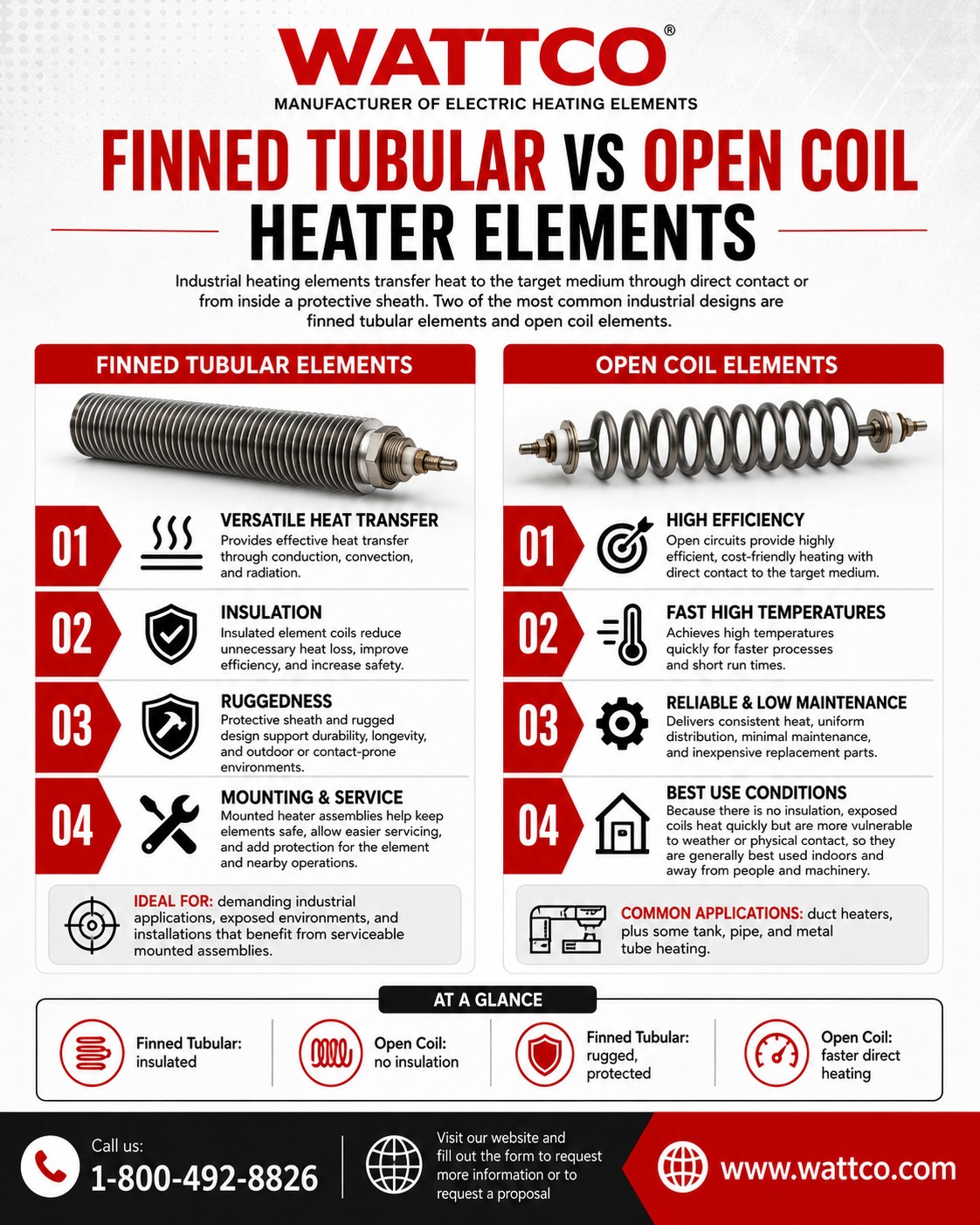 WATTCO®
MANUFACTURER OF ELECTRIC HEATING ELEMENTS

FINNED TUBULAR VS OPEN COIL HEATER ELEMENTS

Industrial heating elements transfer heat to the target medium through direct contact or from inside a protective sheath. Two of the most common industrial designs are finned tubular elements and open coil elements.

FINNED TUBULAR ELEMENTS

01 VERSATILE HEAT TRANSFER
Provides effective heat transfer through conduction, convection, and radiation.

02 INSULATION
Insulated element coils reduce unnecessary heat loss, improve efficiency, and increase safety.

03 RUGGEDNESS
Protective sheath and rugged design support durability, longevity, and outdoor or contact-prone environments.

04 MOUNTING & SERVICE
Mounted heater assemblies help keep elements safe, allow easier servicing, and add protection for the element and nearby operations.

IDEAL FOR: demanding industrial applications, exposed environments, and installations that benefit from serviceable mounted assemblies.

OPEN COIL ELEMENTS

01 HIGH EFFICIENCY
Open circuits provide highly efficient, cost-friendly heating with direct contact to the target medium.

02 FAST HIGH TEMPERATURES
Achieves high temperatures quickly for faster processes and short run times.

03 RELIABLE & LOW MAINTENANCE
Delivers consistent heat, uniform distribution, minimal maintenance, and inexpensive replacement parts.

04 BEST USE CONDITIONS
Because there is no insulation, exposed coils heat quickly but are more vulnerable to weather or physical contact, so they are generally best used indoors and away from people and machinery.

COMMON APPLICATIONS: duct heaters, plus some tank, pipe, and metal tube heating.

AT A GLANCE

Finned Tubular: insulated
Open Coil: no insulation
Finned Tubular: rugged, protected
Open Coil: faster direct heating

Call us:
1-800-492-8826

Visit our website and fill out the form to request more information or to request a proposal

www.wattco.com